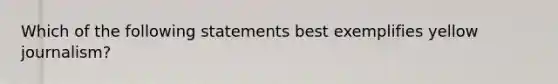 Which of the following statements best exemplifies yellow journalism?